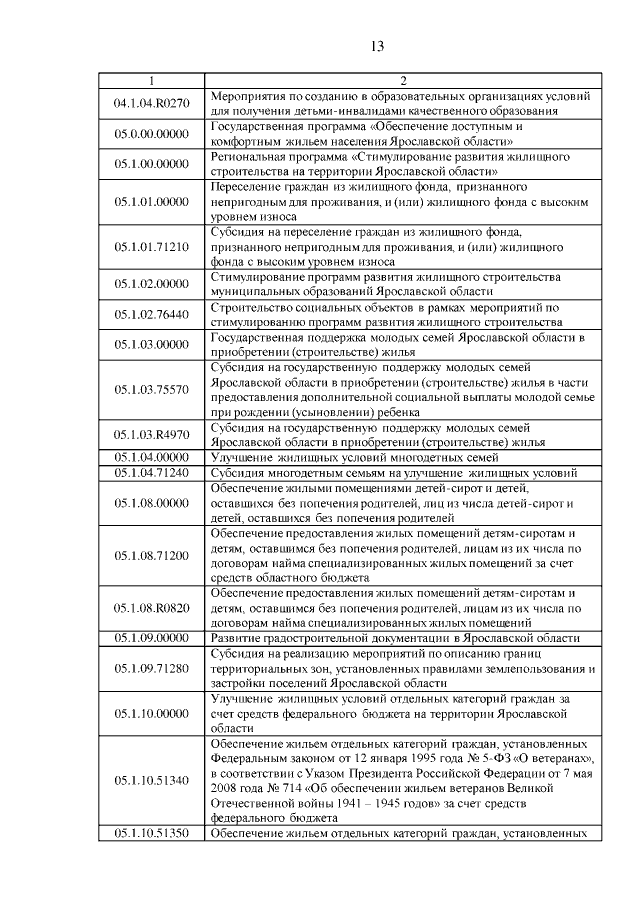 13

| 1 | 2 |
|---|---|
| 04.1.04.R0270 | Мероприятия по созданию в образовательных организациях условий для получения детьми-инвалидами качественного образования |
| 05.0.00.00000 | Государственная программа «Обеспечение доступным и комфортным жильем населения Ярославской области» |
| 05.1.00.00000 | Региональная программа «Стимулирование развития жилищного строительства на территории Ярославской области» |
| 05.1.01.00000 | Переселение граждан из жилищного фонда, признанного непригодным для проживания, и (или) жилищного фонда с высоким уровнем износа |
| 05.1.01.71210 | Субсидия на переселение граждан из жилищного фонда, признанного непригодным для проживания, и (или) жилищного фонда с высоким уровнем износа |
| 05.1.02.00000 | Стимулирование программ развития жилищного строительства муниципальных образований Ярославской области |
| 05.1.02.76440 | Строительство социальных объектов в рамках мероприятий по стимулированию программ развития жилищного строительства |
| 05.1.03.00000 | Государственная поддержка молодых семей Ярославской области в приобретении (строительстве) жилья |
| 05.1.03.75570 | Субсидия на государственную поддержку молодых семей Ярославской области в приобретении (строительстве) жилья в части предоставления дополнительной социальной выплаты молодой семье при рождении (усыновлении) ребенка |
| 05.1.03.R4970 | Субсидия на государственную поддержку молодых семей Ярославской области в приобретении (строительстве) жилья |
| 05.1.04.00000 | Улучшение жилищных условий многодетных семей |
| 05.1.04.71240 | Субсидия многодетным семьям на улучшение жилищных условий |
| 05.1.08.00000 | Обеспечение жилыми помещениями детей-сирот и детей, оставшихся без попечения родителей, лиц из числа детей-сирот и детей, оставшихся без попечения родителей |
| 05.1.08.71200 | Обеспечение предоставления жилых помещений детям-сиротам и детям, оставшимся без попечения родителей, лицам из их числа по договорам найма специализированных жилых помещений за счет средств областного бюджета |
| 05.1.08.R0820 | Обеспечение предоставления жилых помещений детям-сиротам и детям, оставшимся без попечения родителей, лицам из их числа по договорам найма специализированных жилых помещений |
| 05.1.09.00000 | Развитие градостроительной документации в Ярославской области |
| 05.1.09.71280 | Субсидия на реализацию мероприятий по описанию границ территориальных зон, установленных правилами землепользования и застройки поселений Ярославской области |
| 05.1.10.00000 | Улучшение жилищных условий отдельных категорий граждан за счет средств федерального бюджета на территории Ярославской области |
| 05.1.10.51340 | Обеспечение жильем отдельных категорий граждан, установленных Федеральным законом от 12 января 1995 года № 5-ФЗ «О ветеранах», в соответствии с Указом Президента Российской Федерации от 7 мая 2008 года № 714 «Об обеспечении жильем ветеранов Великой Отечественной войны 1941 – 1945 годов» за счет средств федерального бюджета |
| 05.1.10.51350 | Обеспечение жильем отдельных категорий граждан, установленных |